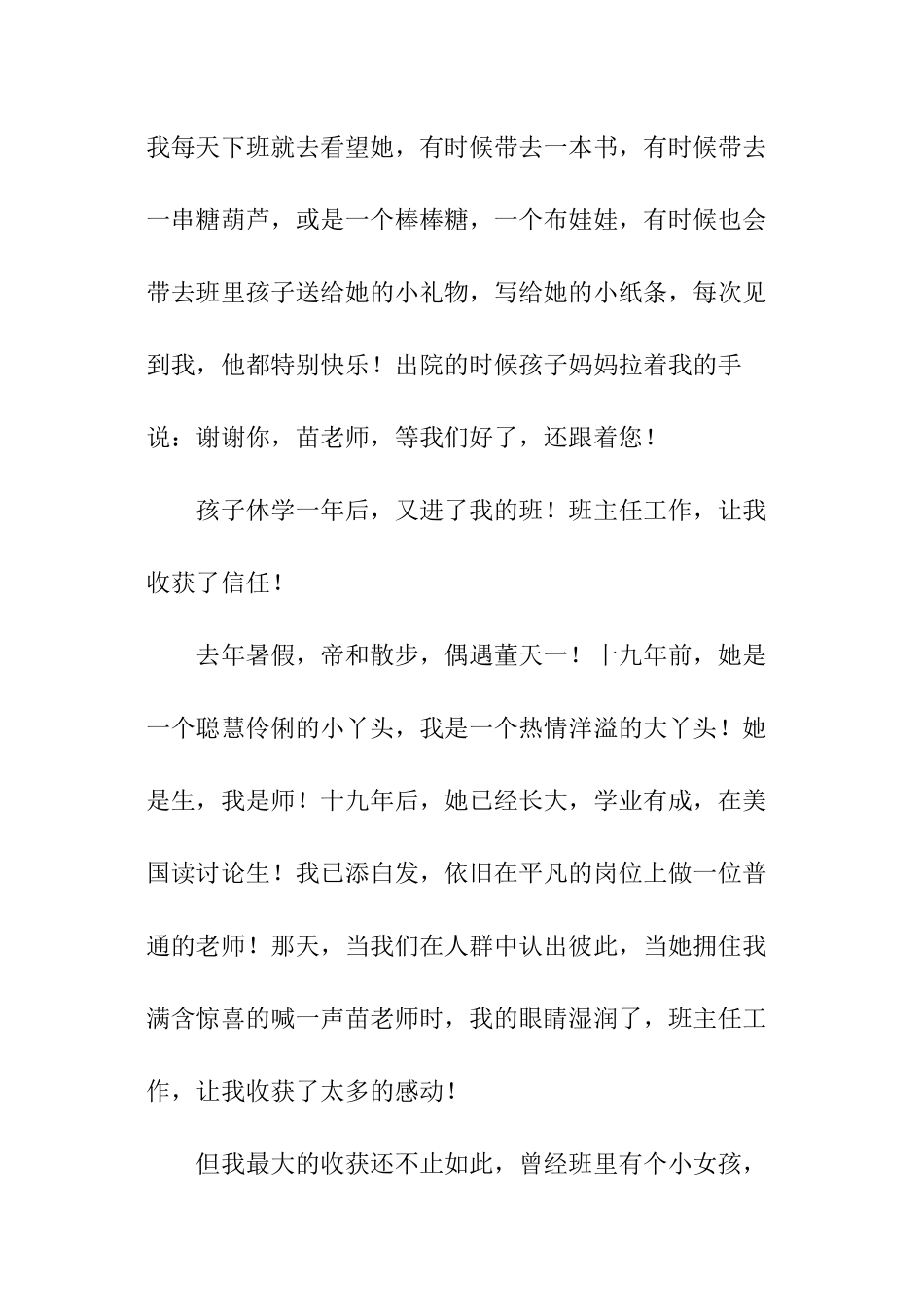 我每天下班就去看望她，有时候带去一本书，有时候带去一串糖葫芦，或是一个棒棒糖，一个布娃娃，有时候也会带去班里孩子送给她的小礼物，写给她的小纸条，每次见到我，他都特别快乐！出院的时候孩子妈妈拉着我的手说：谢谢你，苗老师，等我们好了，还跟着您！

孩子休学一年后，又进了我的班！班主任工作，让我收获了信任！

去年暑假，帝和散步，偶遇董天一！十九年前，她是一个聪慧伶俐的小丫头，我是一个热情洋溢的大丫头！她是生，我是师！十九年后，她已经长大，学业有成，在美国读讨论生！我已添白发，依旧在平凡的岗位上做一位普通的老师！那天，当我们在人群中认出彼此，当她拥住我满含惊喜的喊一声苗老师时，我的眼睛湿润了，班主任工作，让我收获了太多的感动！

但我最大的收获还不止如此，曾经班里有个小女孩，